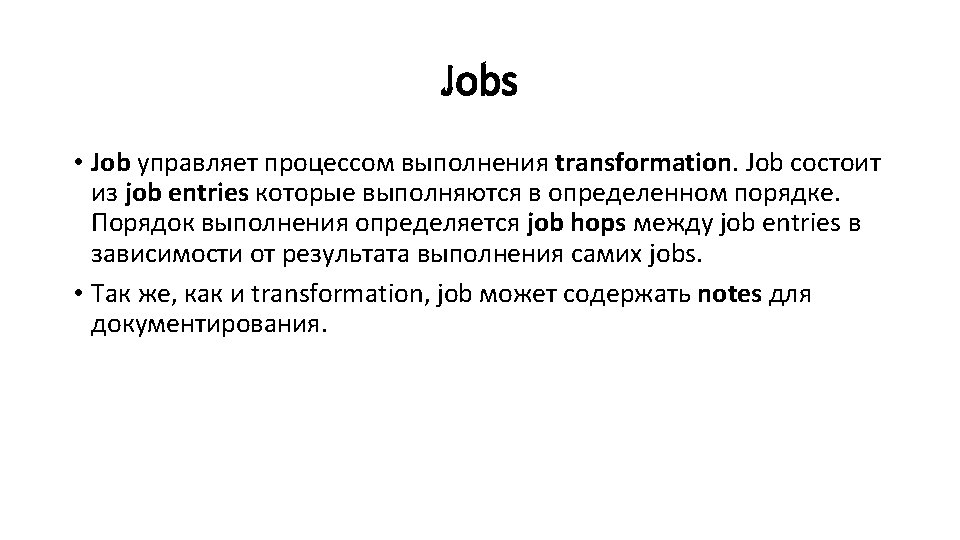 Jobs

• Job управляет процессом выполнения transformation. Job состоит из job entries которые выполняются в определенном порядке. Порядок выполнения определяется job hops между job entries в зависимости от результата выполнения самих jobs.

• Так же, как и transformation, job может содержать notes для документирования.